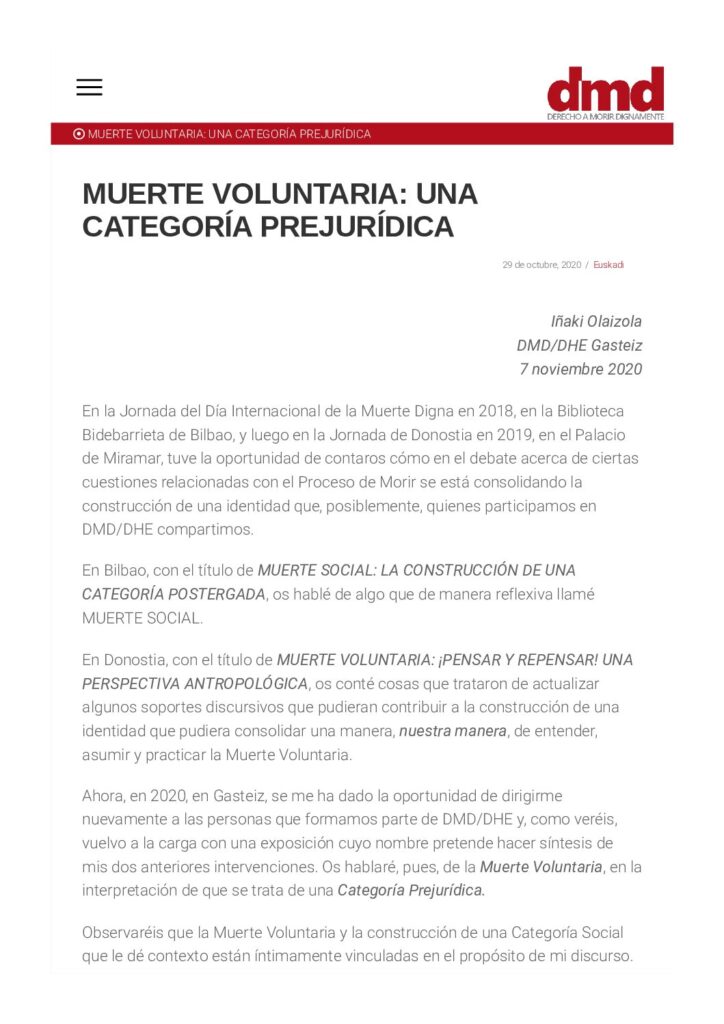 dmd
DERECHO A MORIR DIGNAMENTE

MUERTE VOLUNTARIA: UNA CATEGORÍA PREJURÍDICA

MUERTE VOLUNTARIA: UNA CATEGORÍA PREJURÍDICA

29 de octubre, 2020 / Euskadi

Iñaki Olaizola
DMD/DHE Gasteiz
7 noviembre 2020

En la Jornada del Día Internacional de la Muerte Digna en 2018, en la Biblioteca Bidebarrieta de Bilbao, y luego en la Jornada de Donostia en 2019, en el Palacio de Miramar, tuve la oportunidad de contaros cómo en el debate acerca de ciertas cuestiones relacionadas con el Proceso de Morir se está consolidando la construcción de una identidad que, posiblemente, quienes participamos en DMD/DHE compartimos.

En Bilbao, con el título de MUERTE SOCIAL: LA CONSTRUCCIÓN DE UNA CATEGORÍA POSTERGADA, os hablé de algo que de manera reflexiva llamé MUERTE SOCIAL.

En Donostia, con el título de MUERTE VOLUNTARIA: ¡PENSAR Y REPENSAR! UNA PERSPECTIVA ANTROPOLÓGICA, os conté cosas que trataron de actualizar algunos soportes discursivos que pudieran contribuir a la construcción de una identidad que pudiera consolidar una manera, nuestra manera, de entender, asumir y practicar la Muerte Voluntaria.

Ahora, en 2020, en Gasteiz, se me ha dado la oportunidad de dirigirme nuevamente a las personas que formamos parte de DMD/DHE y, como veréis, vuelvo a la carga con una exposición cuyo nombre pretende hacer síntesis de mis dos anteriores intervenciones. Os hablaré, pues, de la Muerte Voluntaria, en la interpretación de que se trata de una Categoría Prejurídica.

Observaréis que la Muerte Voluntaria y la construcción de una Categoría Social que le dé contexto están íntimamente vinculadas en el propósito de mi discurso.